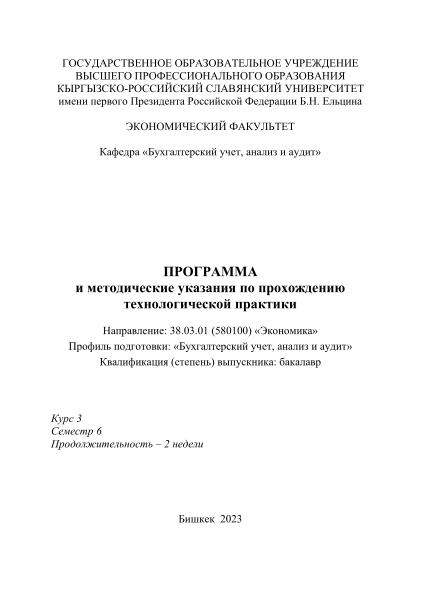 ГОСУДАРСТВЕННОЕ ОБРАЗОВАТЕЛЬНОЕ УЧРЕЖДЕНИЕ
ВЫСШЕГО ПРОФЕССИОНАЛЬНОГО ОБРАЗОВАНИЯ
КЫРГЫЗСКО-РОССИЙСКИЙ СЛАВЯНСКИЙ УНИВЕРСИТЕТ
имени первого Президента Российской Федерации Б.Н. Ельцина

ЭКОНОМИЧЕСКИЙ ФАКУЛЬТЕТ

Кафедра «Бухгалтерский учет, анализ и аудит»

ПРОГРАММА
и методические указания по прохождению технологической практики

Направление: 38.03.01 (580100) «Экономика»
Профиль подготовки: «Бухгалтерский учет, анализ и аудит»
Квалификация (степень) выпускника: бакалавр

Курс 3
Семестр 6
Продолжительность – 2 недели

Бишкек 2023